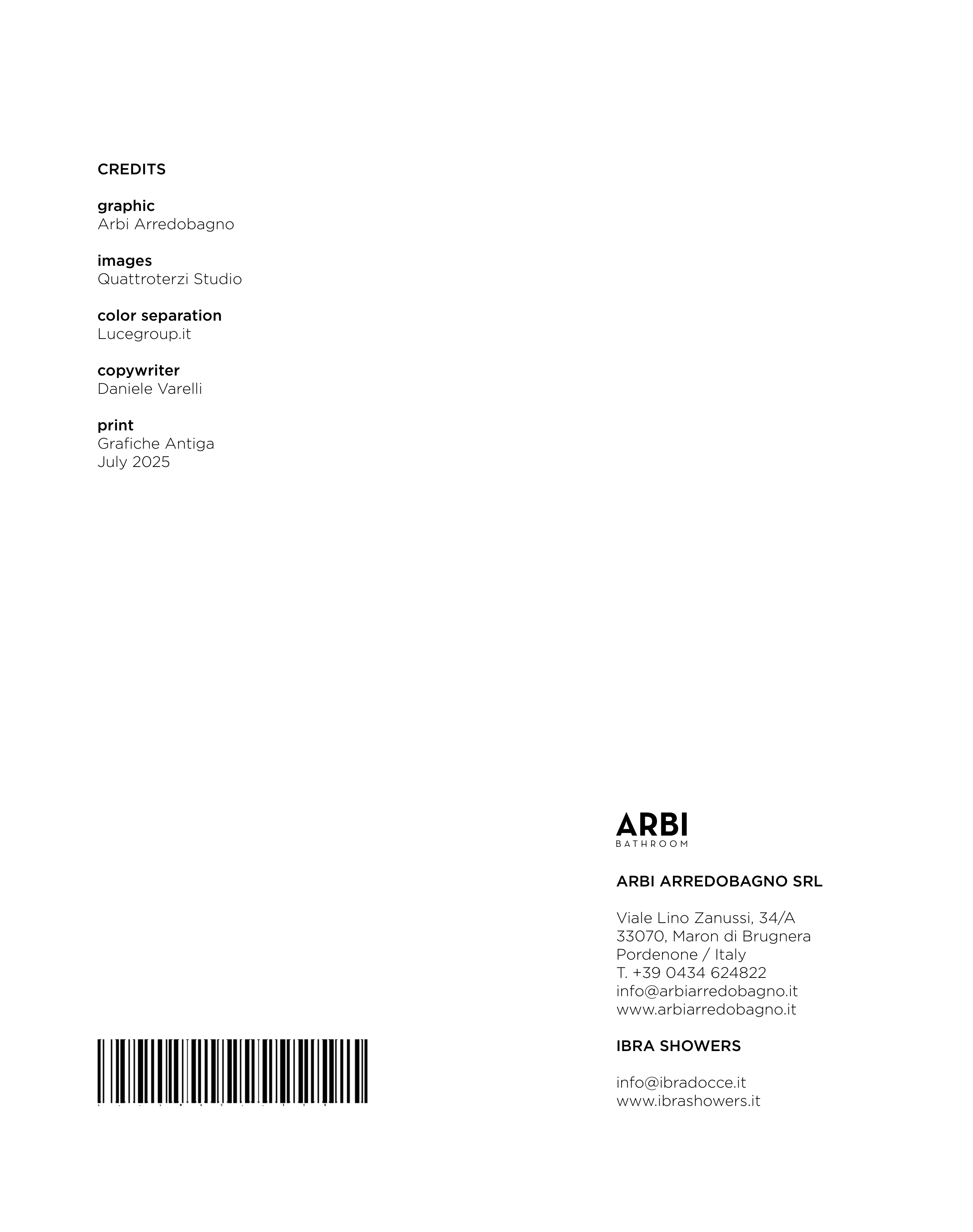 CREDITS

graphic
Arbi Arredobagno

images
Quattroterzi Studio

color separation
Lucegroup.it

copywriter
Daniele Varelli

print
Grafiche Antiga
July 2025

ARBI
BATHROOM

ARBI ARREDOBAGNO SRL

Viale Lino Zanussi, 34/A
33070, Maron di Brugnera
Pordenone / Italy
T. +39 0434 624822
info@arbiarredobagno.it
www.arbiarredobagno.it

IBRA SHOWERS

info@ibradocce.it
www.ibrashowers.it